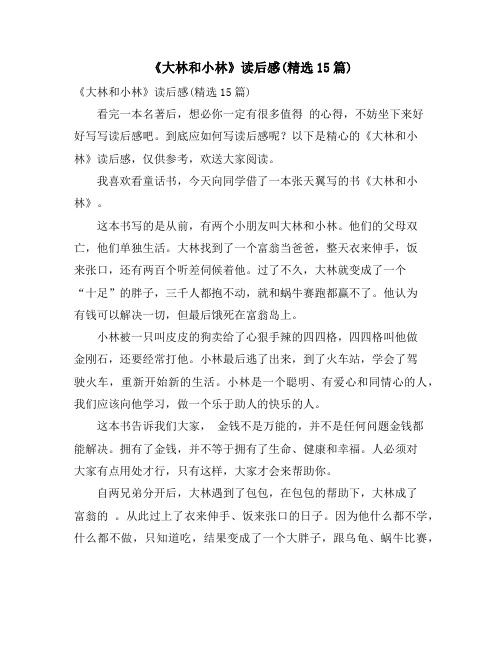 《大林和小林》读后感(精选15篇)

《大林和小林》读后感(精选15篇)

看完一本名著后，想必你一定有很多值得 的心得，不妨坐下来好好写写读后感吧。到底应如何写读后感呢？以下是精心的《大林和小林》读后感，仅供参考，欢送大家阅读。

我喜欢看童话书，今天向同学借了一本张天翼写的书《大林和小林》。

这本书写的是从前，有两个小朋友叫大林和小林。他们的父母双亡，他们单独生活。大林找到了一个富翁当爸爸，整天衣来伸手，饭来张口，还有两百个听差伺候着他。过了不久，大林就变成了一个“十足”的胖子，三千人都抱不动，就和蜗牛赛跑都赢不了。他认为有钱可以解决一切，但最后饿死在富翁岛上。

小林被一只叫皮皮的狗卖给了心狠手辣的四四格，四四格叫他做金刚石，还要经常打他。小林最后逃了出来，到了火车站，学会了驾驶火车，重新开始新的生活。小林是一个聪明、有爱心和同情心的人，我们应该向他学习，做一个乐于助人的快乐的人。

这本书告诉我们大家， 金钱不是万能的，并不是任何问题金钱都能解决。拥有了金钱，并不等于拥有了生命、健康和幸福。人必须对大家有点用处才行，只有这样，大家才会来帮助你。

自两兄弟分开后，大林遇到了包包，在包包的帮助下，大林成了富翁的 。从此过上了衣来伸手、饭来张口的日子。因为他什么都不学，什么都不做，只知道吃，结果变成了一个大胖子，跟乌龟、蜗牛比赛，